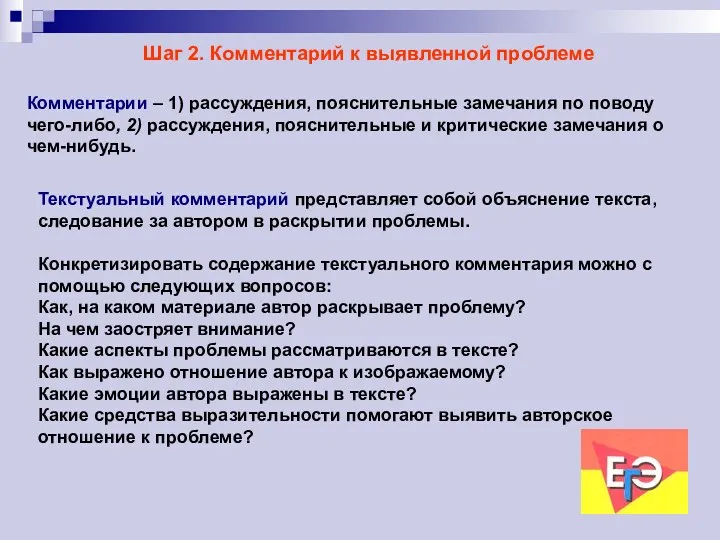 Шаг 2. Комментарий к выявленной проблеме

Комментарии – 1) рассуждения, пояснительные замечания по поводу чего-либо, 2) рассуждения, пояснительные и критические замечания о чем-нибудь.

Текстуальный комментарий представляет собой объяснение текста, следование за автором в раскрытии проблемы.

Конкретизировать содержание текстуального комментария можно с помощью следующих вопросов:
Как, на каком материале автор раскрывает проблему?
На чем заостряет внимание?
Какие аспекты проблемы рассматриваются в тексте?
Как выражено отношение автора к изображаемому?
Какие эмоции автора выражены в тексте?
Какие средства выразительности помогают выявить авторское отношение к проблеме?

ЕГЭ